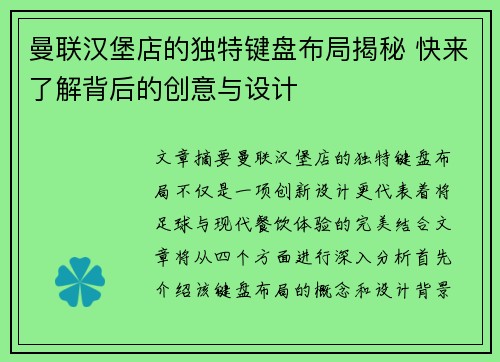 曼联汉堡店的独特键盘布局揭秘 快来了解背后的创意与设计

文章摘要曼联汉堡店的独特键盘布局不仅是一项创新设计更代表着将足球与现代餐饮体验的完美结合文章将从四个方面进行深入分析首先介绍该键盘布局的概念和设计背景